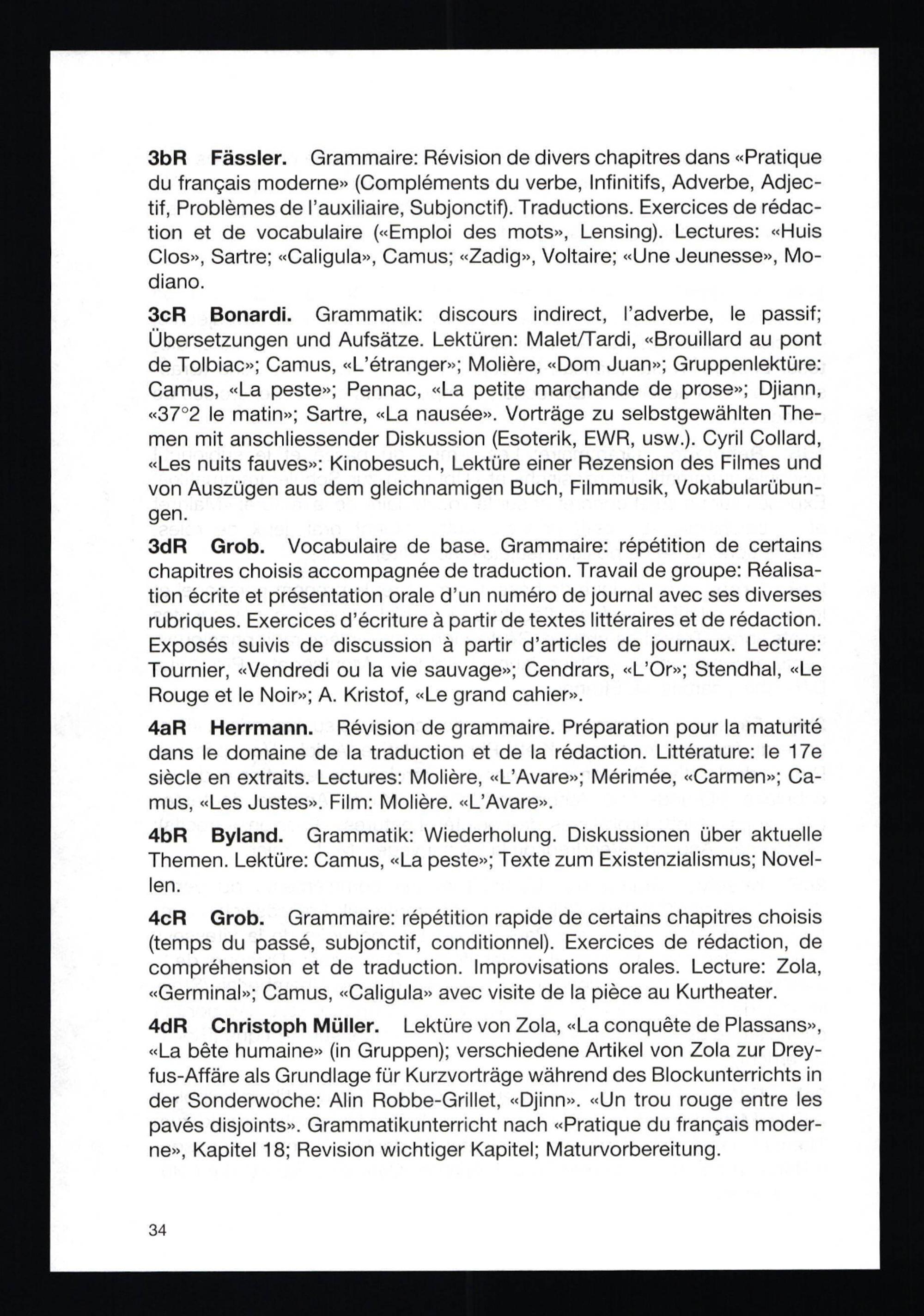 3bR Fässler. Grammaire: Révision de divers chapitres dans «Pratique du français moderne» (Compléments du verbe, Infinitifs, Adverbe, Adjectif, Problèmes de l'auxiliaire, Subjonctif). Traductions. Exercices de rédaction et de vocabulaire («Emploi des mots», Lensing). Lectures: «Huis Clos», Sartre; «Caligula», Camus; «Zadig», Voltaire; «Une Jeunesse», Modiano.

3cR Bonardi. Grammatik: discours indirect, l'adverbe, le passif; Übersetzungen und Aufsätze. Lektüren: Malet/Tardi, «Brouillard au pont de Tolbiac»; Camus, «L'étranger»; Molière, «Dom Juan»; Gruppenlektüre: Camus, «La peste»; Pennac, «La petite marchande de prose»; Djiann, «37°2 le matin»; Sartre, «La nausée». Vorträge zu selbstgewählten Themen mit anschliessender Diskussion (Esoterik, EWR, usw.). Cyril Collard, «Les nuits fauves»: Kinobesuch, Lektüre einer Rezension des Filmes und von Auszügen aus dem gleichnamigen Buch, Filmmusik, Vokabularübungen.

3dR Grob. Vocabulaire de base. Grammaire: répétition de certains chapitres choisis accompagnée de traduction. Travail de groupe: Réalisation écrite et présentation orale d'un numéro de journal avec ses diverses rubriques. Exercices d'écriture à partir de textes littéraires et de rédaction. Exposés suivis de discussion à partir d'articles de journaux. Lecture: Tournier, «Vendredi ou la vie sauvage»; Cendrars, «L'Or»; Stendhal, «Le Rouge et le Noir»; A. Kristof, «Le grand cahier».

4aR Herrmann. Révision de grammaire. Préparation pour la maturité dans le domaine de la traduction et de la rédaction. Littérature: le 17e siècle en extraits. Lectures: Molière, «L'Avare»; Mérimée, «Carmen»; Camus, «Les Justes». Film: Molière. «L'Avare».

4bR Byland. Grammatik: Wiederholung. Diskussionen über aktuelle Themen. Lektüre: Camus, «La peste»; Texte zum Existenzialismus; Novellen.

4cR Grob. Grammaire: répétition rapide de certains chapitres choisis (temps du passé, subjonctif, conditionnel). Exercices de rédaction, de compréhension et de traduction. Improvisations orales. Lecture: Zola, «Germinal»; Camus, «Caligula» avec visite de la pièce au Kurtheater.

4dR Christoph Müller. Lektüre von Zola, «La conquête de Plassans», «La bête humaine» (in Gruppen); verschiedene Artikel von Zola zur Dreyfus-Affäre als Grundlage für Kurzvorträge während des Blockunterrichts in der Sonderwoche: Alin Robbe-Grillet, «Djinn». «Un trou rouge entre les pavés disjoints». Grammatikunterricht nach «Pratique du français moderne», Kapitel 18; Revision wichtiger Kapitel; Maturvorbereitung.

34